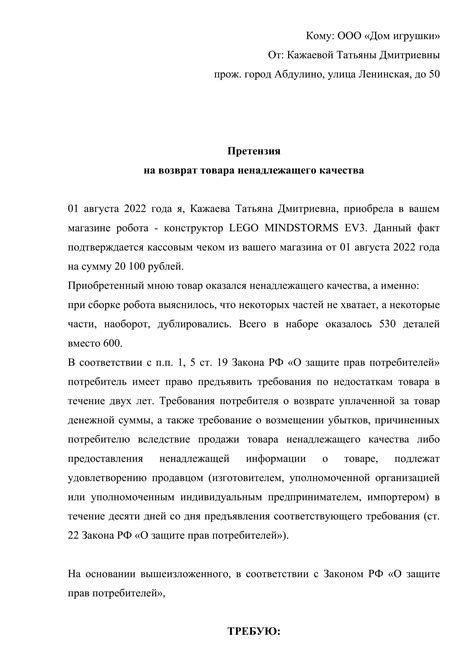 Кому: ООО «Дом игрушки»
От: Кажаевой Татьяны Дмитриевны
прож. город Абдулино, улица Ленинская, до 50

Претензия
на возврат товара ненадлежащего качества

01 августа 2022 года я, Кажаева Татьяна Дмитриевна, приобрела в вашем магазине робота - конструктор LEGO MINDSTORMS EV3. Данный факт подтверждается кассовым чеком из вашего магазина от 01 августа 2022 года на сумму 20 100 рублей.
Приобретенный мною товар оказался ненадлежащего качества, а именно:
при сборке робота выяснилось, что некоторых частей не хватает, а некоторые части, наоборот, дублировались. Всего в наборе оказалось 530 деталей вместо 600.
В соответствии с п.п. 1, 5 ст. 19 Закона РФ «О защите прав потребителей» потребитель имеет право предъявить требования по недостаткам товара в течение двух лет. Требования потребителя о возврате уплаченной за товар денежной суммы, а также требование о возмещении убытков, причиненных потребителю вследствие продажи товара ненадлежащего качества либо предоставления ненадлежащей информации о товаре, подлежат удовлетворению продавцом (изготовителем, уполномоченной организацией или уполномоченным индивидуальным предпринимателем, импортером) в течение десяти дней со дня предъявления соответствующего требования (ст. 22 Закона РФ «О защите прав потребителей»).

На основании вышеизложенного, в соответствии с Законом РФ «О защите прав потребителей»,

ТРЕБУЮ: